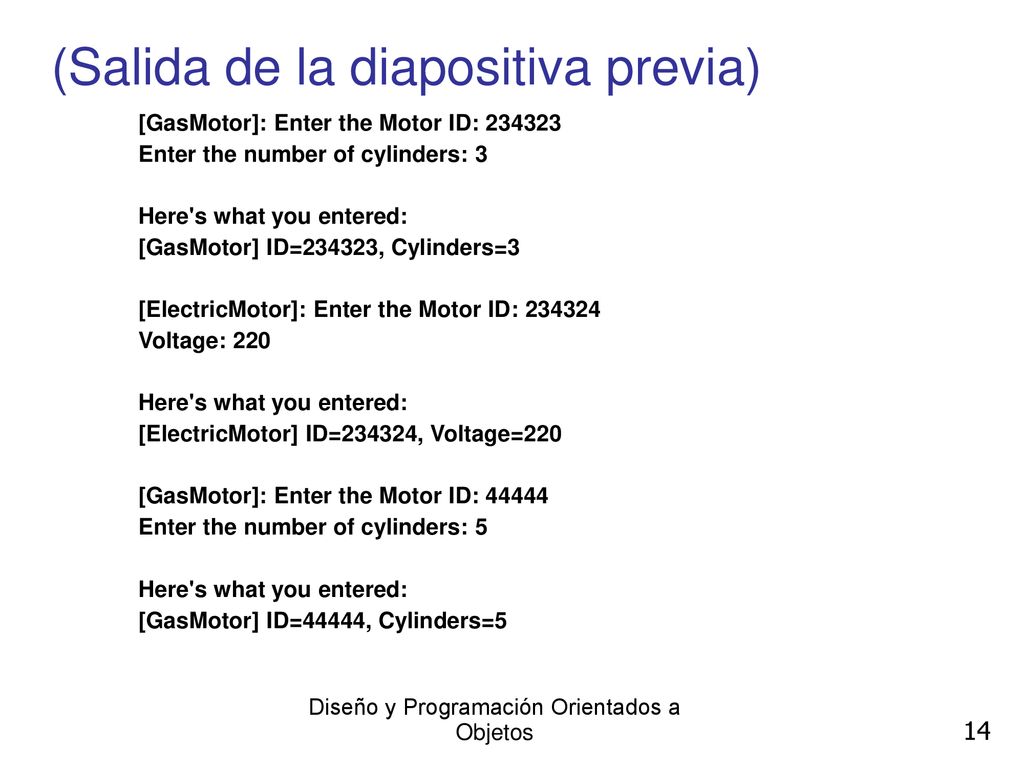 (Salida de la diapositiva previa)

[GasMotor]: Enter the Motor ID: 234323
Enter the number of cylinders: 3

Here's what you entered:
[GasMotor] ID=234323, Cylinders=3

[ElectricMotor]: Enter the Motor ID: 234324
Voltage: 220

Here's what you entered:
[ElectricMotor] ID=234324, Voltage=220

[GasMotor]: Enter the Motor ID: 44444
Enter the number of cylinders: 5

Here's what you entered:
[GasMotor] ID=44444, Cylinders=5

Diseño y Programación Orientados a Objetos

14